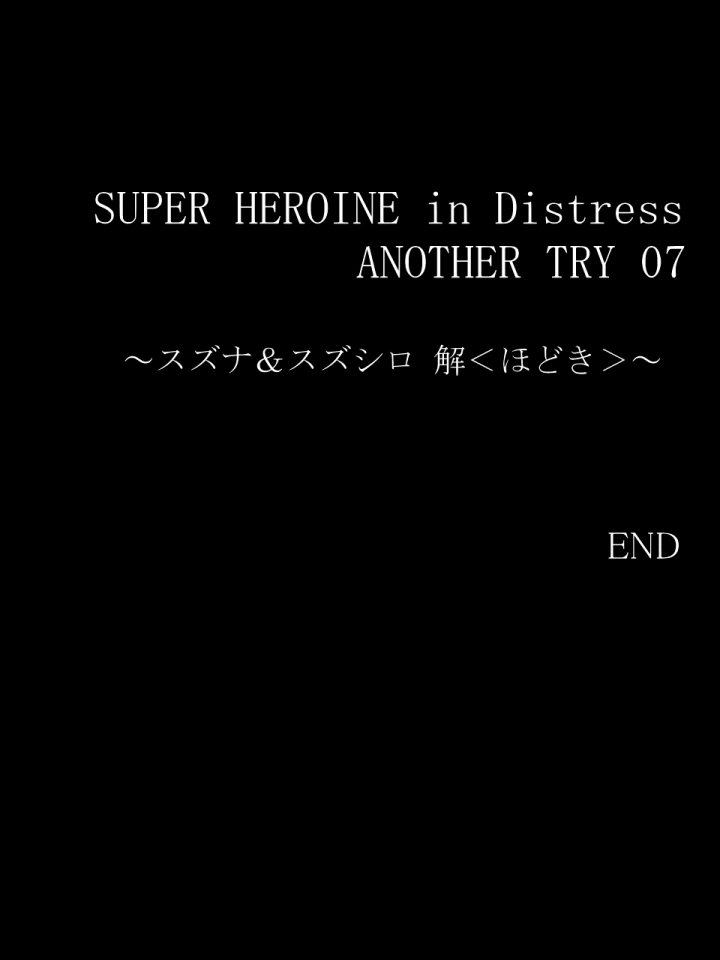 SUPER HEROINE in Distress
ANOTHER TRY 07

～スズナ＆スズシロ 解＜ほどき＞～

END